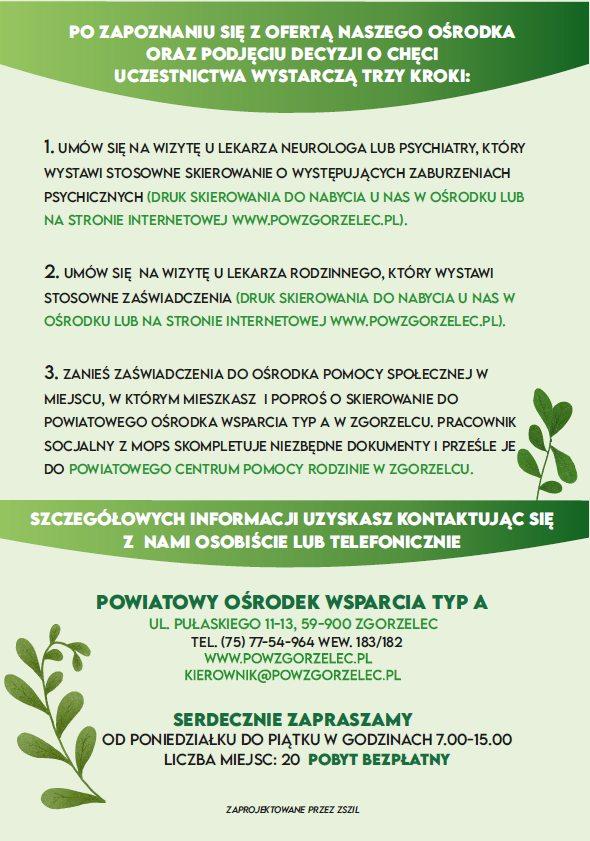 PO ZAPOZNANIU SIĘ Z OFERTĄ NASZEGO OŚRODKA ORAZ PODJĘCIU DECYZJI O CHĘCI UCZESTNICTWA WYSTARCZĄ TRZY KROKI:

1. UMÓW SIĘ NA WIZYTĘ U LEKARZA NEUROLOGA LUB PSYCHIATRY, KTÓRY WYSTAWI STOSOWNE SKIEROWANIE O WYSTĘPUJĄCYCH ZABURZENIACH PSYCHICZNYCH (DRUK SKIEROWANIA DO NABYCIA U NAS W OŚRODKU LUB NA STRONIE INTERNETOWEJ WWW.POWZGORZELEC.PL).

2. UMÓW SIĘ NA WIZYTĘ U LEKARZA RODZINNEGO, KTÓRY WYSTAWI STOSOWNE ZAŚWIADCZENIA (DRUK SKIEROWANIA DO NABYCIA U NAS W OŚRODKU LUB NA STRONIE INTERNETOWEJ WWW.POWZGORZELEC.PL).

3. ZANIEŚ ZAŚWIADCZENIA DO OŚRODKA POMOCY SPOŁECZNEJ W MIEJSCU, W KTÓRYM MIESZKASZ I POPROŚ O SKIEROWANIE DO POWIATOWEGO OŚRODKA WSPARCIA TYP A W ZGORZELCU. PRACOWNIK SOCJALNY Z MOPS SKOMPLETUJE NIEZBĘDNE DOKUMENTY I PRZEŚLE JE DO POWIATOWEGO CENTRUM POMOCY RODZINIE W ZGORZELCU.

SZCZEGÓŁOWYCH INFORMACJI UZYSKASZ KONTAKTUJĄC SIĘ Z NAMI OSOBIŚCIE LUB TELEFONICZNIE

POWIATOWY OŚRODEK WSPARCIA TYP A
UL. PUŁASKIEGO 11-13, 59-900 ZGORZELEC
TEL. (75) 77-54-964 WEW. 183/182
WWW.POWZGORZELEC.PL
KIEROWNIK@POWZGORZELEC.PL

SERDECZNIE ZAPRASZAMY
OD PONIEDZIAŁKU DO PIĄTKU W GODZINACH 7.00-15.00
LICZBA MIEJSC: 20 POBYT BEZPŁATNY

ZAPROJEKTOWANE PRZEZ ZSZIL